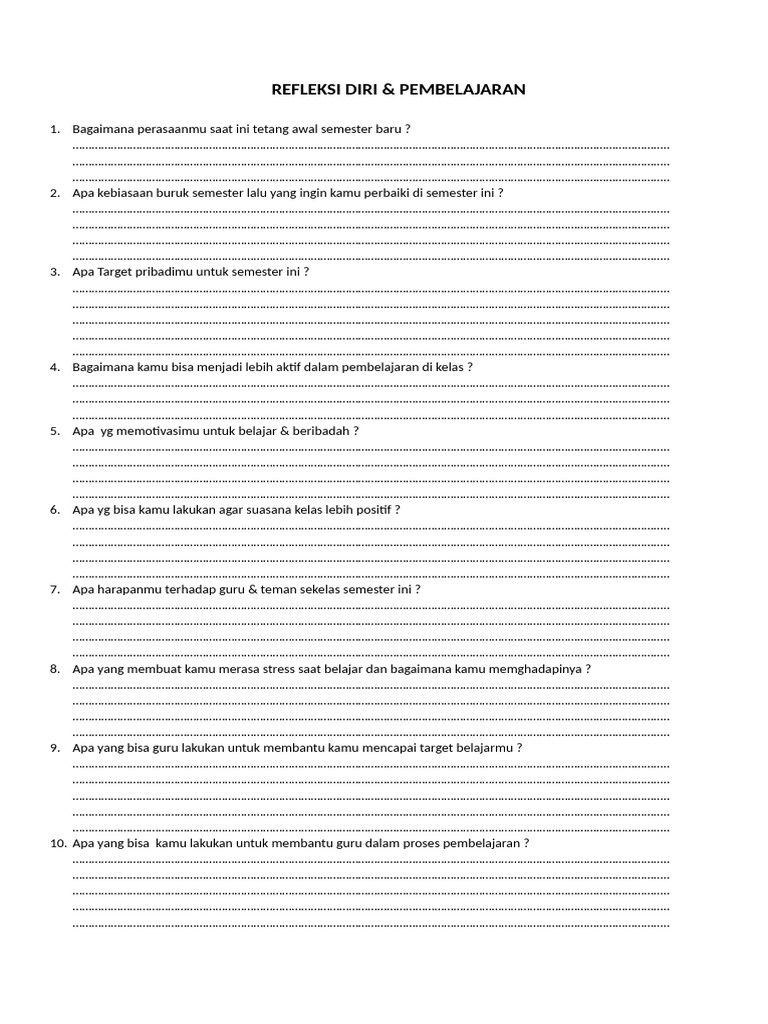 REFLEKSI DIRI & PEMBELAJARAN

1. Bagaimana perasaanmu saat ini tetang awal semester baru ?
____
____
____

2. Apa kebiasaan buruk semester lalu yang ingin kamu perbaiki di semester ini ?
____
____
____
____

3. Apa Target pribadimu untuk semester ini ?
____
____
____
____
____

4. Bagaimana kamu bisa menjadi lebih aktif dalam pembelajaran di kelas ?
____
____
____

5. Apa yg memotivasimu untuk belajar & beribadah ?
____
____
____
____

6. Apa yg bisa kamu lakukan agar suasana kelas lebih positif ?
____
____
____
____

7. Apa harapanmu terhadap guru & teman sekelas semester ini ?
____
____
____
____

8. Apa yang membuat kamu merasa stress saat belajar dan bagaimana kamu memghadapinya ?
____
____
____
____

9. Apa yang bisa guru lakukan untuk membantu kamu mencapai target belajarmu ?
____
____
____
____
____

10. Apa yang bisa kamu lakukan untuk membantu guru dalam proses pembelajaran ?
____
____
____
____
____